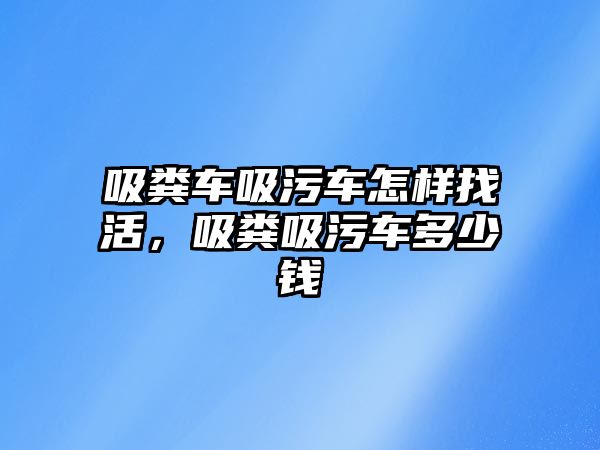 吸粪车吸污车怎样找活，吸粪吸污车多少钱